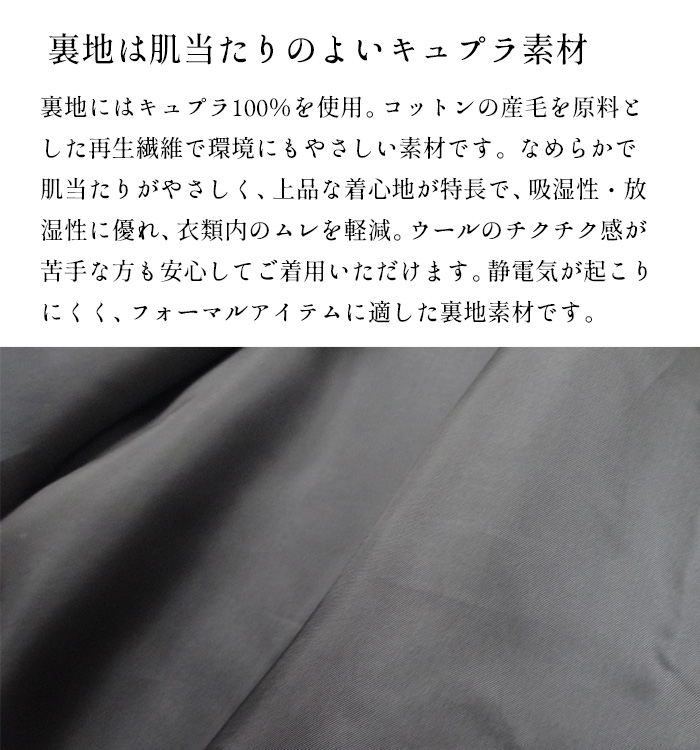 裏地は肌当たりのよいキュプラ素材

裏地にはキュプラ100%を使用。コットンの産毛を原料とした再生繊維で環境にもやさしい素材です。なめらかで肌当たりがやさしく、上品な着心地が特長で、吸湿性・放湿性に優れ、衣類内のムレを軽減。ウールのチクチク感が苦手な方も安心してご着用いただけます。静電気が起こりにくく、フォーマルアイテムに適した裏地素材です。